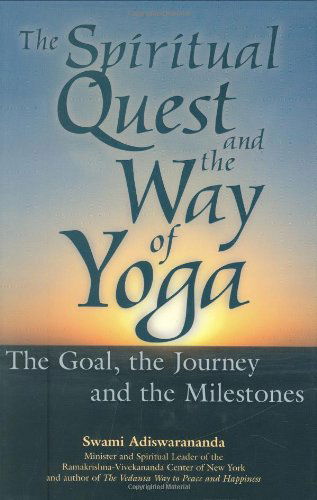 The Spiritual Quest and the Way of Yoga

The Goal, the Journey and the Milestones

Swami Adiswarananda
Minister and Spiritual Leader of the Ramakrishna-Vivekananda Center of New York and author of The Vedanta Way to Peace and Happiness